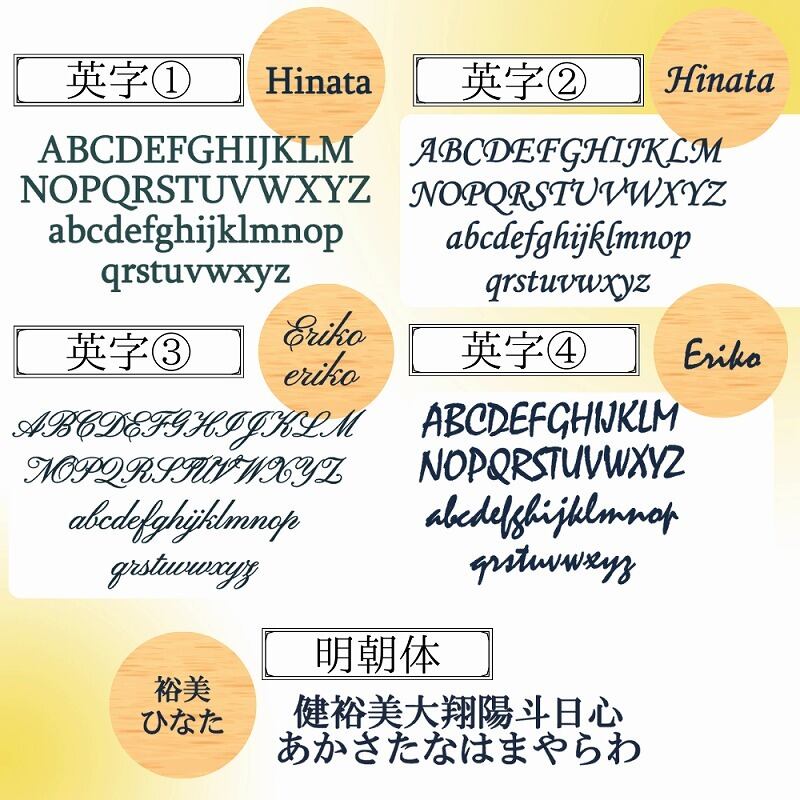 英字①

Hinata

ABCDEFGHIJKLM
NOPQRSTUVWXYZ
abcdefghijklmnop
qrstuvwxyz

英字②

Hinata

ABCDEFGHIJKLM
NOPQRSTUVWXYZ
abcdefghijklmnop
qrstuvwxyz

英字③

Eriko
eriko

ABCDEFGHIJKLM
NOPQRSTUVWXYZ
abcdefghijklmnop
qrstuvwxyz

英字④

Eriko

ABCDEFGHIJKLM
NOPQRSTUVWXYZ
abcdefghijklmnop
qrstuvwxyz

明朝体

裕美
ひなた

健裕美大翔陽斗日心
あかさたなはまやらわ